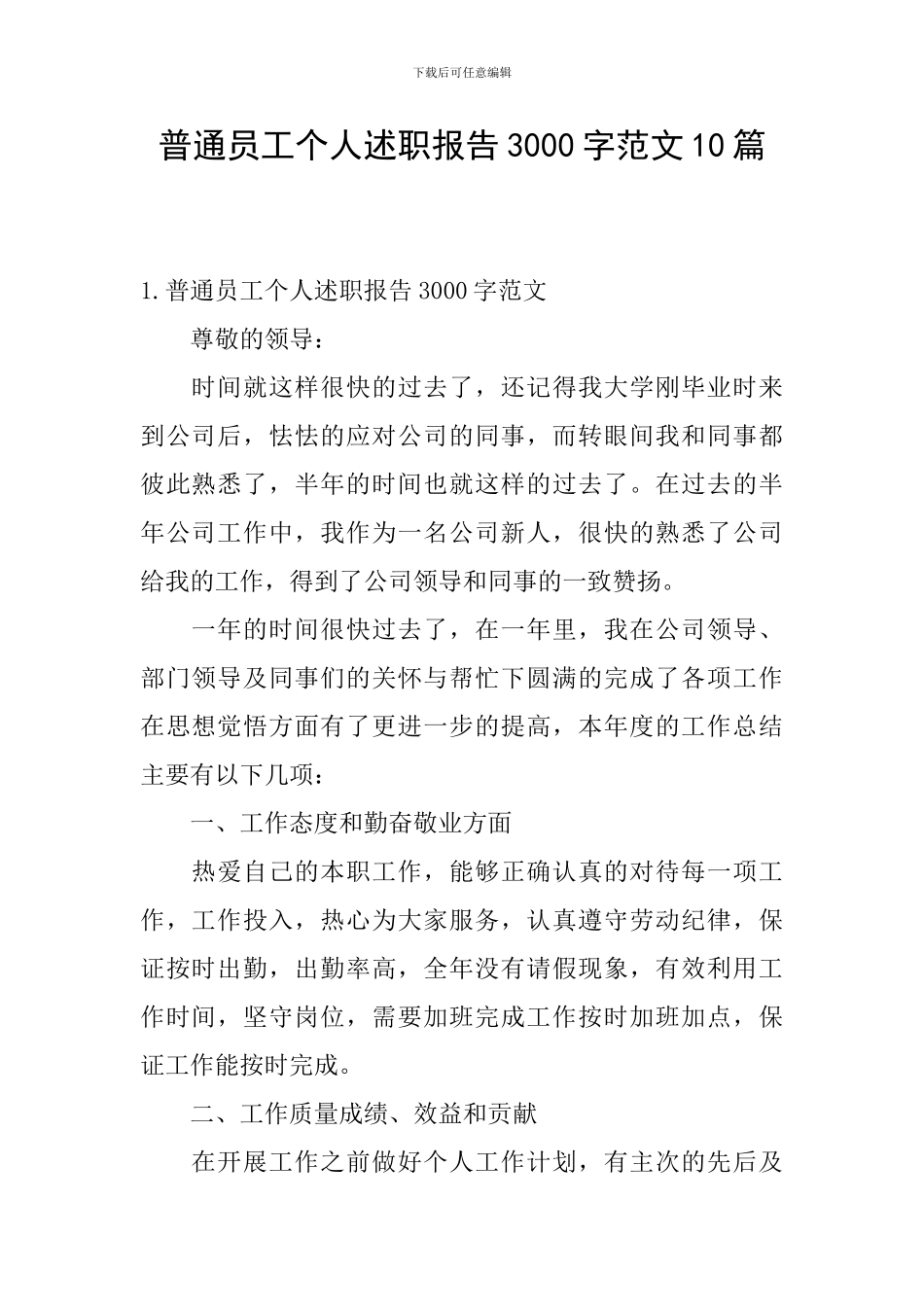 下载后可任意编辑

普通员工个人述职报告3000字范文10篇

1.普通员工个人述职报告3000字范文

尊敬的领导：

时间就这样很快的过去了，还记得我大学刚毕业时来到公司后，怯怯的应对公司的同事，而转眼间我和同事都彼此熟悉了，半年的时间也就这样的过去了。在过去的半年公司工作中，我作为一名公司新人，很快的熟悉了公司给我的工作，得到了公司领导和同事的一致赞扬。

一年的时间很快过去了，在一年里，我在公司领导、部门领导及同事们的关怀与帮忙下圆满的完成了各项工作在思想觉悟方面有了更进一步的提高，本年度的工作总结主要有以下几项：

一、工作态度和勤奋敬业方面

热爱自己的本职工作，能够正确认真的对待每一项工作，工作投入，热心为大家服务，认真遵守劳动纪律，保证按时出勤，出勤率高，全年没有请假现象，有效利用工作时间，坚守岗位，需要加班完成工作按时加班加点，保证工作能按时完成。

二、工作质量成绩、效益和贡献

在开展工作之前做好个人工作计划，有主次的先后及